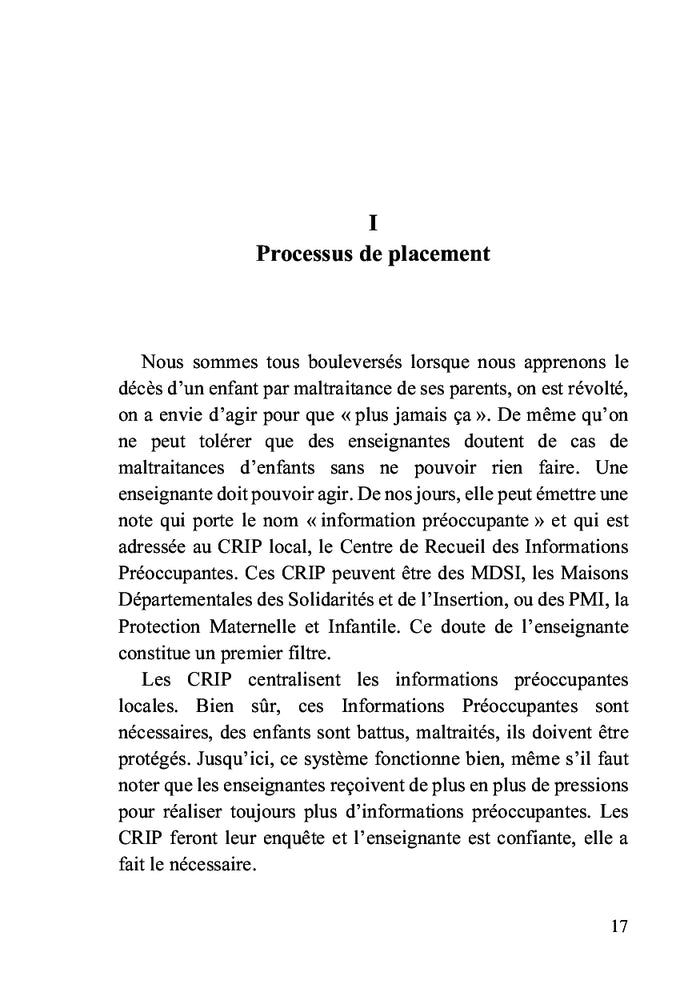 I
Processus de placement

Nous sommes tous bouleversés lorsque nous apprenons le décès d'un enfant par maltraitance de ses parents, on est révolté, on a envie d'agir pour que « plus jamais ça ». De même qu'on ne peut tolérer que des enseignantes doutent de cas de maltraitances d'enfants sans ne pouvoir rien faire. Une enseignante doit pouvoir agir. De nos jours, elle peut émettre une note qui porte le nom « information préoccupante » et qui est adressée au CRIP local, le Centre de Recueil des Informations Préoccupantes. Ces CRIP peuvent être des MDSI, les Maisons Départementales des Solidarités et de l'Insertion, ou des PMI, la Protection Maternelle et Infantile. Ce doute de l'enseignante constitue un premier filtre.

Les CRIP centralisent les informations préoccupantes locales. Bien sûr, ces Informations Préoccupantes sont nécessaires, des enfants sont battus, maltraités, ils doivent être protégés. Jusqu'ici, ce système fonctionne bien, même s'il faut noter que les enseignantes reçoivent de plus en plus de pressions pour réaliser toujours plus d'informations préoccupantes. Les CRIP feront leur enquête et l'enseignante est confiante, elle a fait le nécessaire.

17